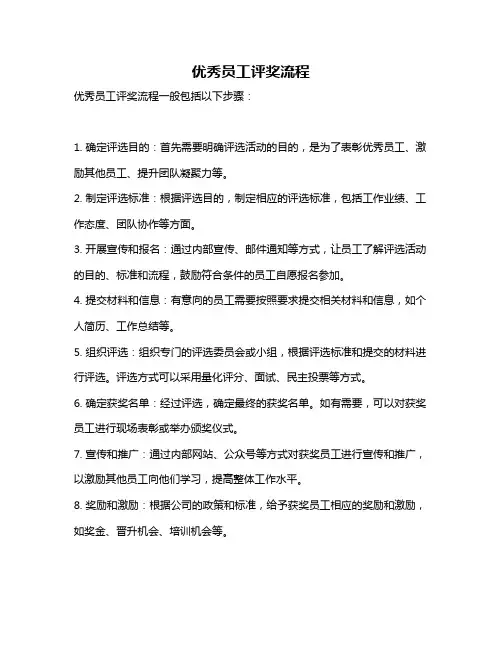 优秀员工评奖流程

优秀员工评奖流程一般包括以下步骤：

1. 确定评选目的：首先需要明确评选活动的目的，是为了表彰优秀员工、激励其他员工、提升团队凝聚力等。

2. 制定评选标准：根据评选目的，制定相应的评选标准，包括工作业绩、工作态度、团队协作等方面。

3. 开展宣传和报名：通过内部宣传、邮件通知等方式，让员工了解评选活动的目的、标准和流程，鼓励符合条件的员工自愿报名参加。

4. 提交材料和信息：有意向的员工需要按照要求提交相关材料和信息，如个人简历、工作总结等。

5. 组织评选：组织专门的评选委员会或小组，根据评选标准和提交的材料进行评选。评选方式可以采用量化评分、面试、民主投票等方式。

6. 确定获奖名单：经过评选，确定最终的获奖名单。如有需要，可以对获奖员工进行现场表彰或举办颁奖仪式。

7. 宣传和推广：通过内部网站、公众号等方式对获奖员工进行宣传和推广，以激励其他员工向他们学习，提高整体工作水平。

8. 奖励和激励：根据公司的政策和标准，给予获奖员工相应的奖励和激励，如奖金、晋升机会、培训机会等。